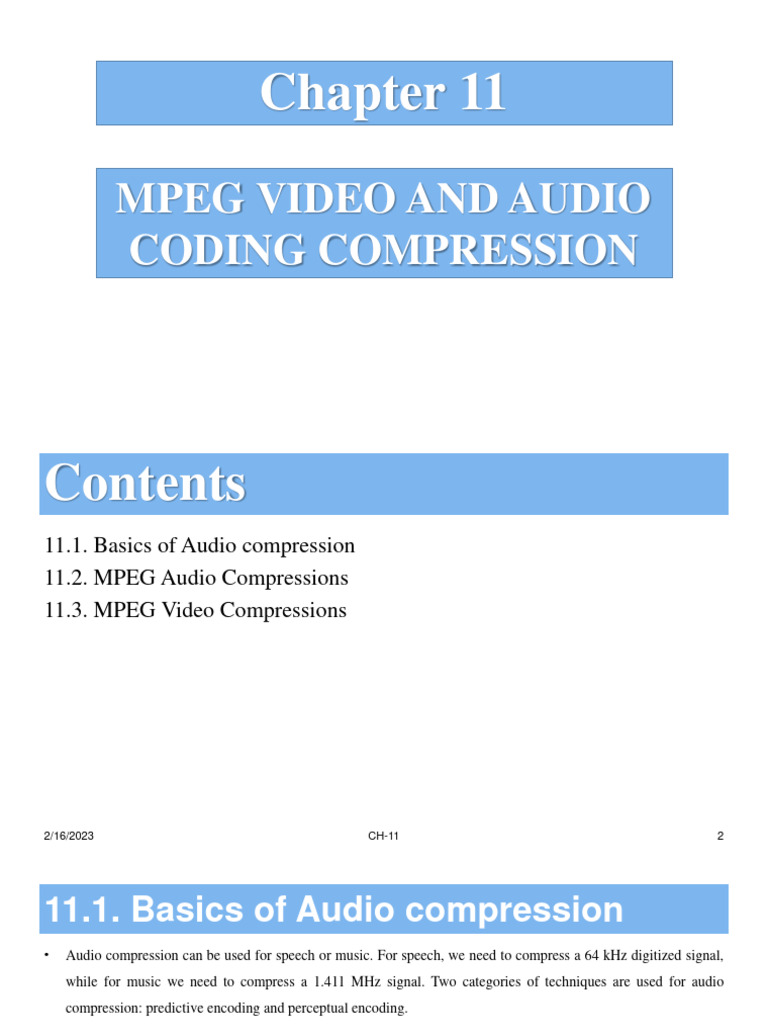 Chapter 11

MPEG VIDEO AND AUDIO CODING COMPRESSION

Contents

11.1. Basics of Audio compression
11.2. MPEG Audio Compressions
11.3. MPEG Video Compressions

2/16/2023

CH-11

2

11.1. Basics of Audio compression

• Audio compression can be used for speech or music. For speech, we need to compress a 64 kHz digitized signal, while for music we need to compress a 1.411 MHz signal. Two categories of techniques are used for audio compression: predictive encoding and perceptual encoding.